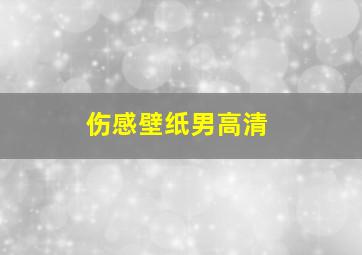 伤感壁纸男高清